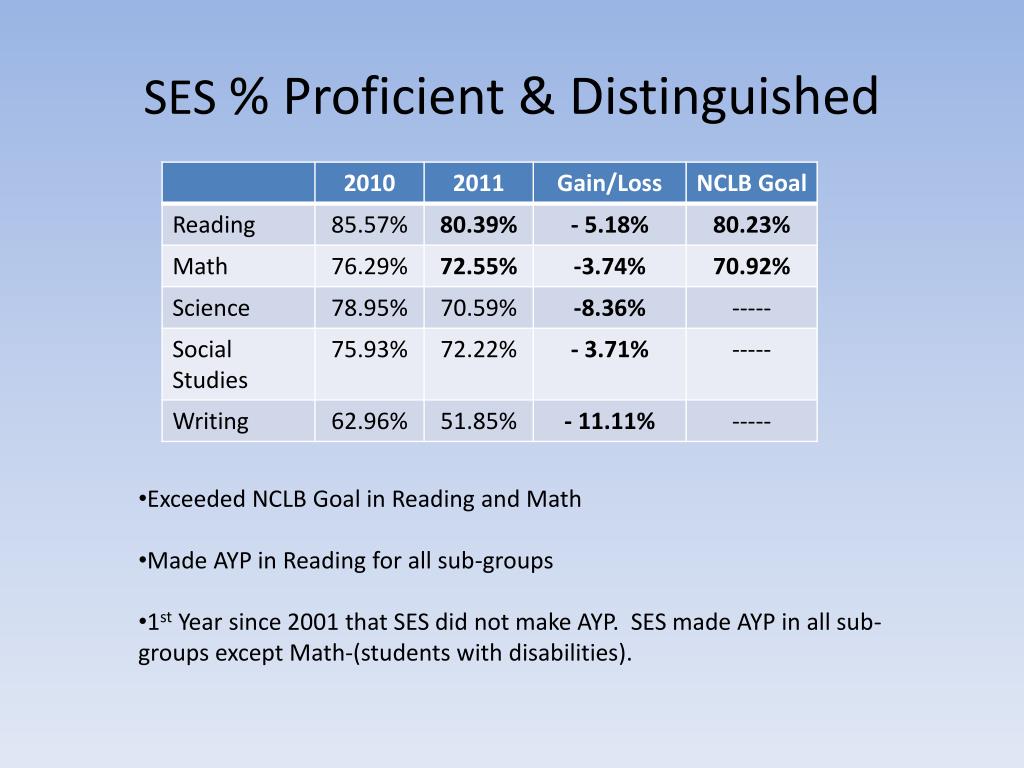 SES % Proficient & Distinguished

| | 2010 | 2011 | Gain/Loss | NCLB Goal |
|---|---|---|---|---|
| Reading | 85.57% | 80.39% | - 5.18% | 80.23% |
| Math | 76.29% | 72.55% | -3.74% | 70.92% |
| Science | 78.95% | 70.59% | -8.36% | ----- |
| Social Studies | 75.93% | 72.22% | - 3.71% | ----- |
| Writing | 62.96% | 51.85% | - 11.11% | ----- |

•Exceeded NCLB Goal in Reading and Math

•Made AYP in Reading for all sub-groups

•1$^{st}$ Year since 2001 that SES did not make AYP. SES made AYP in all sub-groups except Math-(students with disabilities).